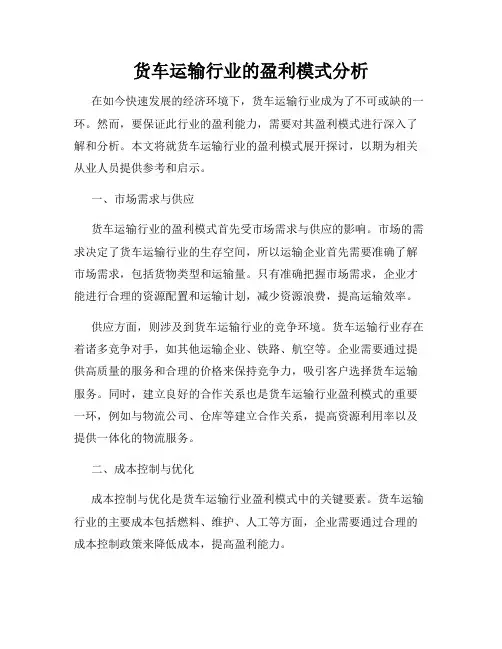 货车运输行业的盈利模式分析

在如今快速发展的经济环境下，货车运输行业成为了不可或缺的一环。然而，要保证此行业的盈利能力，需要对其盈利模式进行深入了解和分析。本文将就货车运输行业的盈利模式展开探讨，以期为相关从业人员提供参考和启示。

一、市场需求与供应

货车运输行业的盈利模式首先受市场需求与供应的影响。市场的需求决定了货车运输行业的生存空间，所以运输企业首先需要准确了解市场需求，包括货物类型和运输量。只有准确把握市场需求，企业才能进行合理的资源配置和运输计划，减少资源浪费，提高运输效率。

供应方面，则涉及到货车运输行业的竞争环境。货车运输行业存在着诸多竞争对手，如其他运输企业、铁路、航空等。企业需要通过提供高质量的服务和合理的价格来保持竞争力，吸引客户选择货车运输服务。同时，建立良好的合作关系也是货车运输行业盈利模式的重要一环，例如与物流公司、仓库等建立合作关系，提高资源利用率以及提供一体化的物流服务。

二、成本控制与优化

成本控制与优化是货车运输行业盈利模式中的关键要素。货车运输行业的主要成本包括燃料、维护、人工等方面，企业需要通过合理的成本控制政策来降低成本，提高盈利能力。